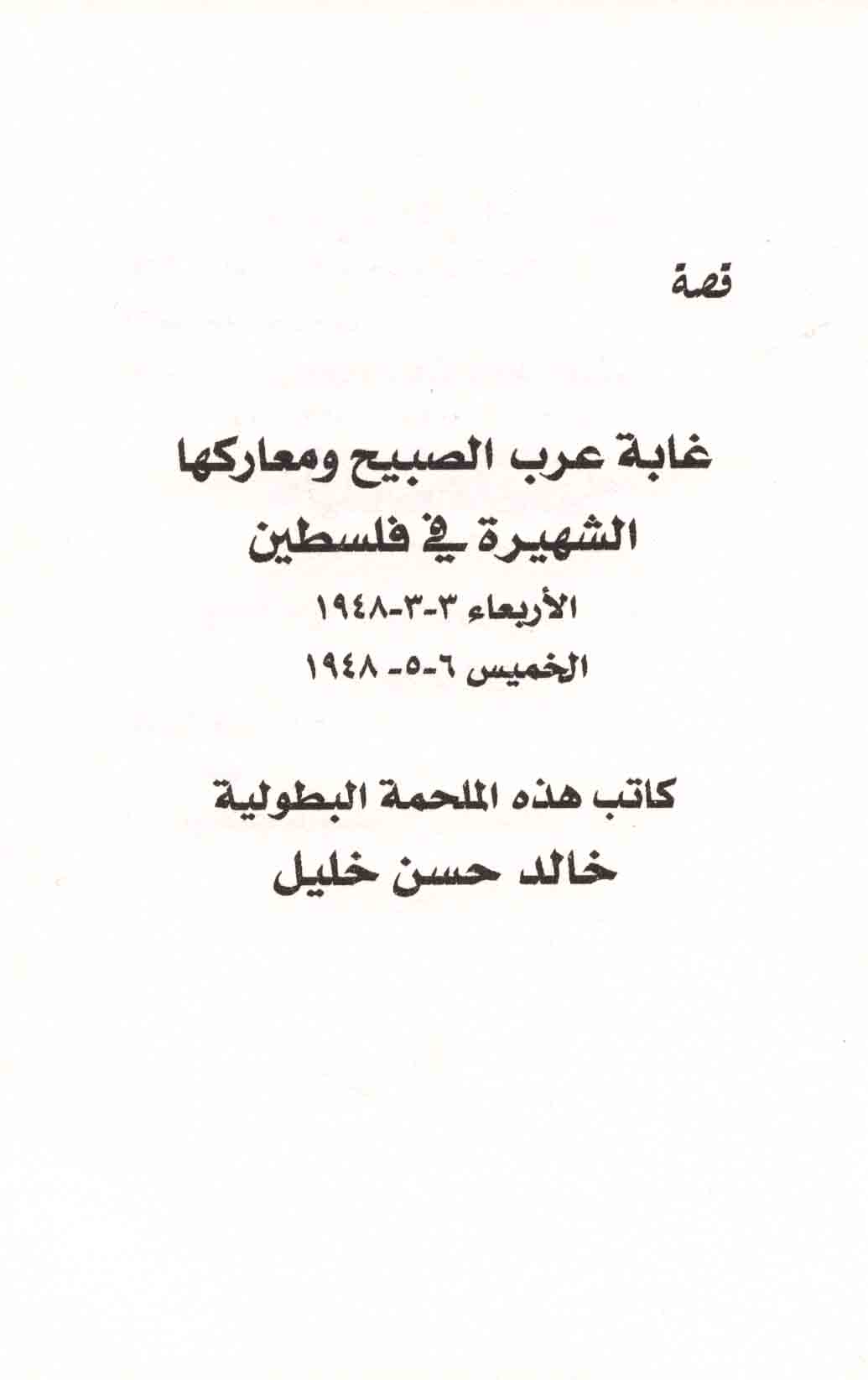 قصة

غابة عرب الصبيح ومعاركها
الشهيرة في فلسطين
الأربعاء ٣-٣-١٩٤٨
الخميس ٦-٥- ١٩٤٨

كاتب هذه الملحمة البطولية
خالد حسن خليل